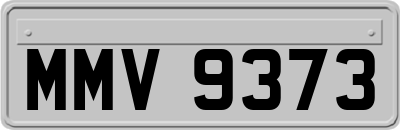 MMV 9373